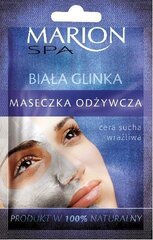 MARION
SPA

BIAŁA GLINKA

MASECZKA ODŻYWCZA

cera sucha
wrażliwa

PRODUKT W 100% NATURALNY